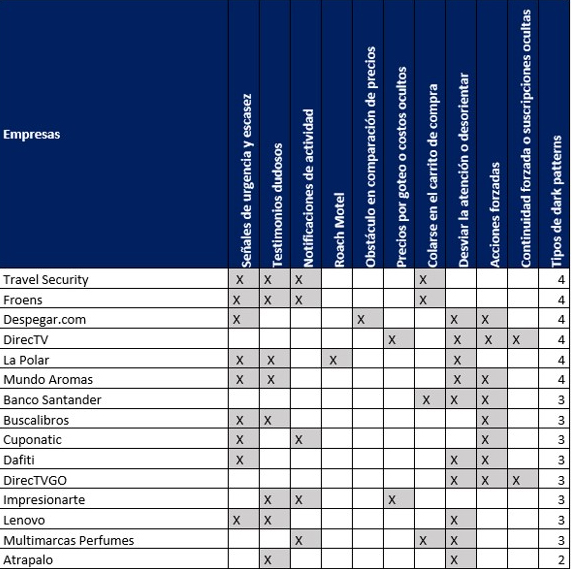 | Empresas | Señales de urgencia y escasez | Testimonios dudosos | Notificaciones de actividad | Roach Motel | Obstáculo en comparación de precios | Precios por goteo o costos ocultos | Colarse en el carrito de compra | Desviar la atención o desorientar | Acciones forzadas | Continuidad forzada o suscripciones ocultas | Tipos de dark patterns |
|---|---|---|---|---|---|---|---|---|---|---|---|
| Travel Security | X | X | X | | | | X | | | | 4 |
| Froens | X | X | X | | | | X | | | | 4 |
| Despegar.com | X | | | | X | | | X | X | | 4 |
| DirecTV | | | | | | X | | X | X | X | 4 |
| La Polar | X | X | | X | | | | X | | | 4 |
| Mundo Aromas | X | X | | | | | | X | X | | 4 |
| Banco Santander | | | | | | | X | X | X | | 3 |
| Buscalibros | X | X | | | | | | | X | | 3 |
| Cuponatic | X | | X | | | | | | X | | 3 |
| Dafiti | X | | | | | | | X | X | | 3 |
| DirecTVGO | | | | | | | | X | X | X | 3 |
| Impresionarte | | X | X | | | X | | | | | 3 |
| Lenovo | X | X | | | | | | X | | | 3 |
| Multimarcas Perfumes | | | X | | | | X | X | | | 3 |
| Atrapalo | | X | | | | | | X | | | 2 |